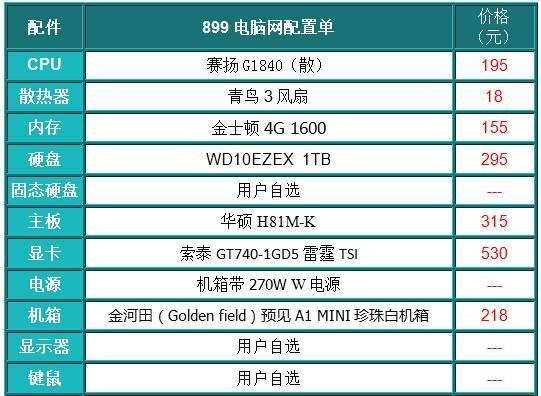 | 配件 | 899 电脑网配置单 | 价格（元） |
|---|---|---|
| CPU | 赛扬 G1840（散） | 195 |
| 散热器 | 青鸟 3 风扇 | 18 |
| 内存 | 金士顿 4G 1600 | 155 |
| 硬盘 | WD10EZEX 1TB | 295 |
| 固态硬盘 | 用户自选 | --- |
| 主板 | 华硕 H81M-K | 315 |
| 显卡 | 索泰 GT740-1GD5 雷霆 TSI | 530 |
| 电源 | 机箱带 270W W 电源 | --- |
| 机箱 | 金河田（Golden field）预见 A1 MINI 珍珠白机箱 | 218 |
| 显示器 | 用户自选 | --- |
| 键鼠 | 用户自选 | --- |